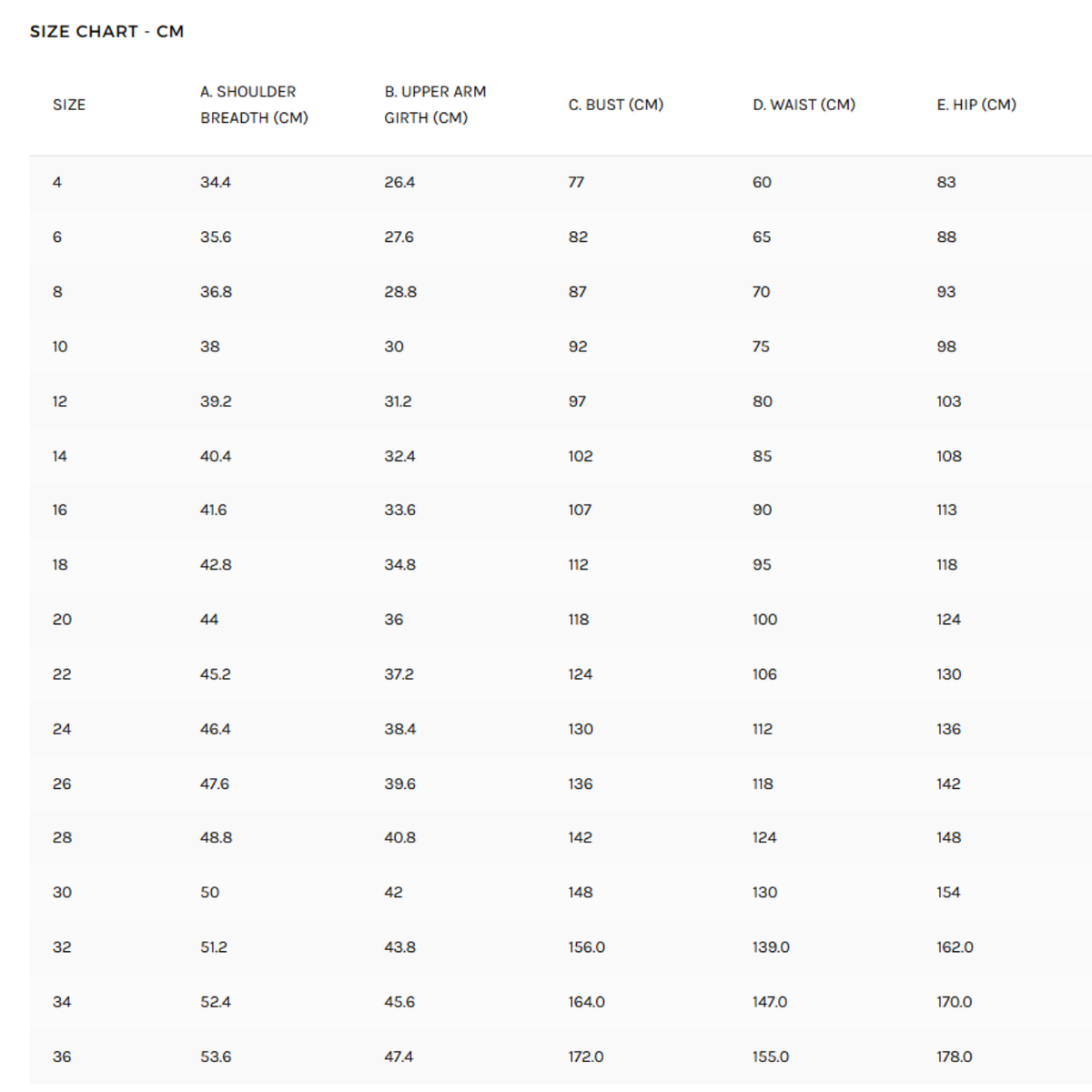 SIZE CHART - CM

| SIZE | A. SHOULDER BREADTH (CM) | B. UPPER ARM GIRTH (CM) | C. BUST (CM) | D. WAIST (CM) | E. HIP (CM) |
|---|---|---|---|---|---|
| 4 | 34.4 | 26.4 | 77 | 60 | 83 |
| 6 | 35.6 | 27.6 | 82 | 65 | 88 |
| 8 | 36.8 | 28.8 | 87 | 70 | 93 |
| 10 | 38 | 30 | 92 | 75 | 98 |
| 12 | 39.2 | 31.2 | 97 | 80 | 103 |
| 14 | 40.4 | 32.4 | 102 | 85 | 108 |
| 16 | 41.6 | 33.6 | 107 | 90 | 113 |
| 18 | 42.8 | 34.8 | 112 | 95 | 118 |
| 20 | 44 | 36 | 118 | 100 | 124 |
| 22 | 45.2 | 37.2 | 124 | 106 | 130 |
| 24 | 46.4 | 38.4 | 130 | 112 | 136 |
| 26 | 47.6 | 39.6 | 136 | 118 | 142 |
| 28 | 48.8 | 40.8 | 142 | 124 | 148 |
| 30 | 50 | 42 | 148 | 130 | 154 |
| 32 | 51.2 | 43.8 | 156.0 | 139.0 | 162.0 |
| 34 | 52.4 | 45.6 | 164.0 | 147.0 | 170.0 |
| 36 | 53.6 | 47.4 | 172.0 | 155.0 | 178.0 |